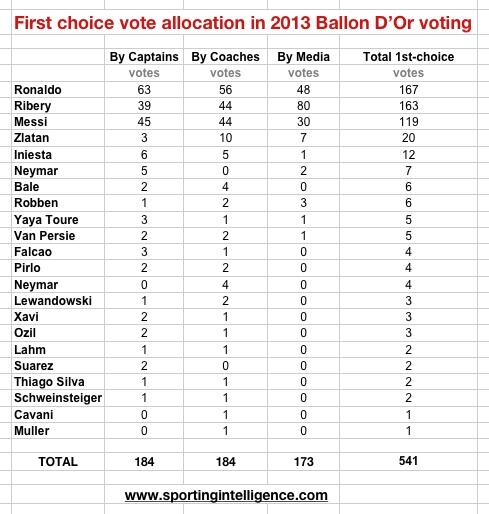 First choice vote allocation in 2013 Ballon D'Or voting

| | By Captains votes | By Coaches votes | By Media votes | Total 1st-choice votes |
|---|---|---|---|---|
| Ronaldo | 63 | 56 | 48 | 167 |
| Ribery | 39 | 44 | 80 | 163 |
| Messi | 45 | 44 | 30 | 119 |
| Zlatan | 3 | 10 | 7 | 20 |
| Iniesta | 6 | 5 | 1 | 12 |
| Neymar | 5 | 0 | 2 | 7 |
| Bale | 2 | 4 | 0 | 6 |
| Robben | 1 | 2 | 3 | 6 |
| Yaya Toure | 3 | 1 | 1 | 5 |
| Van Persie | 2 | 2 | 1 | 5 |
| Falcao | 3 | 1 | 0 | 4 |
| Pirlo | 2 | 2 | 0 | 4 |
| Neymar | 0 | 4 | 0 | 4 |
| Lewandowski | 1 | 2 | 0 | 3 |
| Xavi | 2 | 1 | 0 | 3 |
| Ozil | 2 | 1 | 0 | 3 |
| Lahm | 1 | 1 | 0 | 2 |
| Suarez | 2 | 0 | 0 | 2 |
| Thiago Silva | 1 | 1 | 0 | 2 |
| Schweinsteiger | 1 | 1 | 0 | 2 |
| Cavani | 0 | 1 | 0 | 1 |
| Muller | 0 | 1 | 0 | 1 |
| TOTAL | 184 | 184 | 173 | 541 |

www.sportingintelligence.com